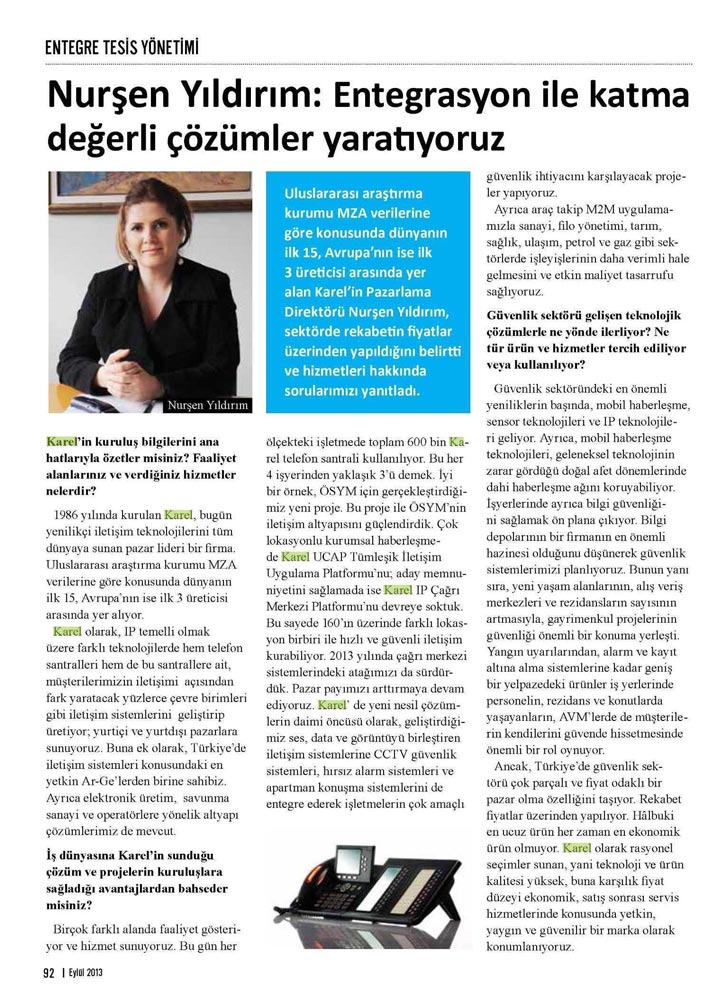 ENTEGRE TESİS YÖNETİMİ

Nurşen Yıldırım: Entegrasyon ile katma değerli çözümler yaratıyoruz

Nurşen Yıldırım

Uluslararası araştırma kurumu MZA verilerine göre konusunda dünyanın ilk 15, Avrupa'nın ise ilk 3 üreticisi arasında yer alan Karel'in Pazarlama Direktörü Nurşen Yıldırım, sektörde rekabetin fiyatlar üzerinden yapıldığını belirtti ve hizmetleri hakkında sorularımızı yanıtladı.

Karel'in kuruluş bilgilerini ana hatlarıyla özetler misiniz? Faaliyet alanlarınız ve verdiğiniz hizmetler nelerdir?

1986 yılında kurulan Karel, bugün yenilikçi iletişim teknolojilerini tüm dünyaya sunan pazar lideri bir firma. Uluslararası araştırma kurumu MZA verilerine göre konusunda dünyanın ilk 15, Avrupa'nın ise ilk 3 üreticisi arasında yer alıyor.

Karel olarak, IP temelli olmak üzere farklı teknolojilerde hem telefon santralleri hem de bu santrallere ait, müşterilerimizin iletişimi açısından fark yaratacak yüzlerce çevre birimleri gibi iletişim sistemlerini geliştirip üretiyor; yurtiçi ve yurtdışı pazarlara sunuyoruz. Buna ek olarak, Türkiye'de iletişim sistemleri konusundaki en yetkin Ar-Ge'lerden birine sahibiz. Ayrıca elektronik üretim, savunma sanayi ve operatörlere yönelik altyapı çözümlerimiz de mevcut.

İş dünyasına Karel'in sunduğu çözüm ve projelerin kuruluşlara sağladığı avantajlardan bahseder misiniz?

Birçok farklı alanda faaliyet gösteriyor ve hizmet sunuyoruz. Bu gün her ölçekteki işletmede toplam 600 bin Karel telefon santrali kullanılıyor. Bu her 4 işyerinden yaklaşık 3'ü demek. İyi bir örnek, ÖSYM için gerçekleştirdiğimiz yeni proje. Bu proje ile ÖSYM'nin iletişim altyapısını güçlendirdik. Çok lokasyonlu kurumsal haberleşmede Karel UCAP Tümleşik İletişim Uygulama Platformu'nu; aday memnuniyetini sağlamada ise Karel IP Çağrı Merkezi Platformu'nu devreye soktuk. Bu sayede 160'ın üzerinde farklı lokasyon birbiri ile hızlı ve güvenli iletişim kurabiliyor. 2013 yılında çağrı merkezi sistemlerindeki atağımızı da sürdürdük. Pazar payımızı arttırmaya devam ediyoruz. Karel' de yeni nesil çözümlerin daimi öncüsü olarak, geliştirdiğimiz ses, data ve görüntüyü birleştiren iletişim sistemlerine CCTV güvenlik sistemleri, hırsız alarm sistemleri ve apartman konuşma sistemlerini de entegre ederek işletmelerin çok amaçlı güvenlik ihtiyacını karşılayacak projeler yapıyoruz.

Ayrıca araç takip M2M uygulamamızla sanayi, filo yönetimi, tarım, sağlık, ulaşım, petrol ve gaz gibi sektörlerde işleyişlerinin daha verimli hale gelmesini ve etkin maliyet tasarrufu sağlıyoruz.

Güvenlik sektörü gelişen teknolojik çözümlerle ne yönde ilerliyor? Ne tür ürün ve hizmetler tercih ediliyor veya kullanılıyor?

Güvenlik sektöründeki en önemli yeniliklerin başında, mobil haberleşme, sensor teknolojileri ve IP teknolojileri geliyor. Ayrıca, mobil haberleşme teknolojileri, geleneksel teknolojinin zarar gördüğü doğal afet dönemlerinde dahi haberleşme ağını koruyabiliyor. İşyerlerinde ayrıca bilgi güvenliğini sağlamak ön plana çıkıyor. Bilgi depolarının bir firmanın en önemli hazinesi olduğunu düşünerek güvenlik sistemlerimizi planlıyoruz. Bunun yanı sıra, yeni yaşam alanlarının, alış veriş merkezleri ve rezidansların sayısının artmasıyla, gayrimenkul projelerinin güvenliği önemli bir konuma yerleşti. Yangın uyarılarından, alarm ve kayıt altına alma sistemlerine kadar geniş bir yelpazedeki ürünler iş yerlerinde personelin, rezidans ve konutlarda yaşayanların, AVM'lerde de müşterilerin kendilerini güvende hissetmesinde önemli bir rol oynuyor.

Ancak, Türkiye'de güvenlik sektörü çok parçalı ve fiyat odaklı bir pazar olma özelliğini taşıyor. Rekabet fiyatlar üzerinden yapılıyor. Hâlbuki en ucuz ürün her zaman en ekonomik ürün olmuyor. Karel olarak rasyonel seçimler sunan, yani teknoloji ve ürün kalitesi yüksek, buna karşılık fiyat düzeyi ekonomik, satış sonrası servis hizmetlerinde konusunda yetkin, yaygın ve güvenilir bir marka olarak konumlanıyoruz.

92 | Eylül 2013